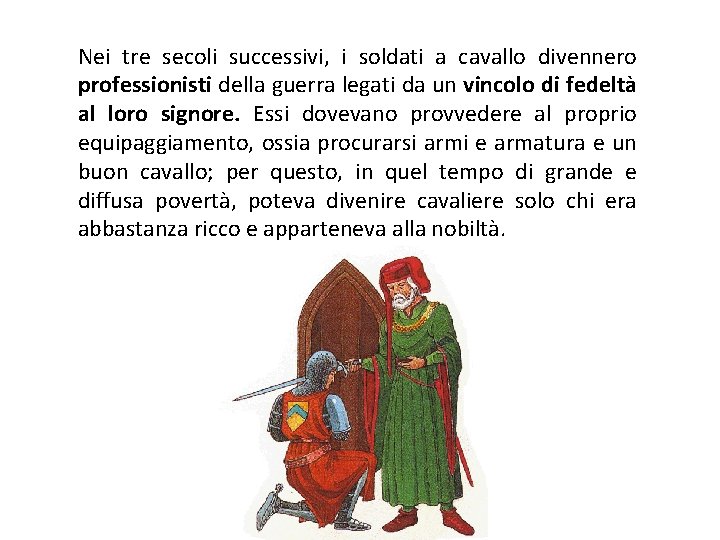 Nei tre secoli successivi, i soldati a cavallo divennero professionisti della guerra legati da un vincolo di fedeltà al loro signore. Essi dovevano provvedere al proprio equipaggiamento, ossia procurarsi armi e armatura e un buon cavallo; per questo, in quel tempo di grande e diffusa povertà, poteva divenire cavaliere solo chi era abbastanza ricco e apparteneva alla nobiltà.